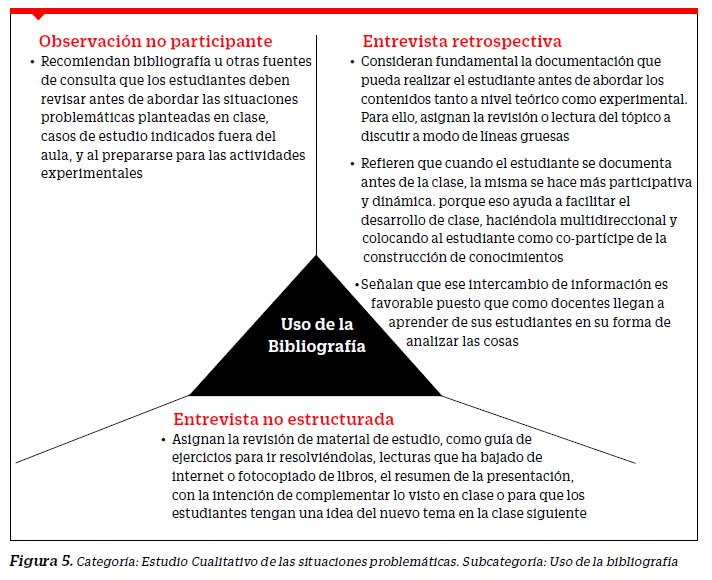 Observación no participante

• Recomiendan bibliografía u otras fuentes de consulta que los estudiantes deben revisar antes de abordar las situaciones problemáticas planteadas en clase, casos de estudio indicados fuera del aula, y al prepararse para las actividades experimentales

Entrevista retrospectiva

• Consideran fundamental la documentación que pueda realizar el estudiante antes de abordar los contenidos tanto a nivel teórico como experimental. Para ello, asignan la revisión o lectura del tópico a discutir a modo de líneas gruesas

• Refieren que cuando el estudiante se documenta antes de la clase, la misma se hace más participativa y dinámica. porque eso ayuda a facilitar el desarrollo de clase, haciéndola multidireccional y colocando al estudiante como co-partícipe de la construcción de conocimientos

•Señalan que ese intercambio de información es favorable puesto que como docentes llegan a aprender de sus estudiantes en su forma de analizar las cosas

Uso de la Bibliografía

Entrevista no estructurada

• Asignan la revisión de material de estudio, como guía de ejercicios para ir resolviéndolas, lecturas que ha bajado de internet o fotocopiado de libros, el resumen de la presentación, con la intención de complementar lo visto en clase o para que los estudiantes tengan una idea del nuevo tema en la clase siguiente

Figura 5. Categoría: Estudio Cualitativo de las situaciones problemáticas. Subcategoría: Uso de la bibliografía